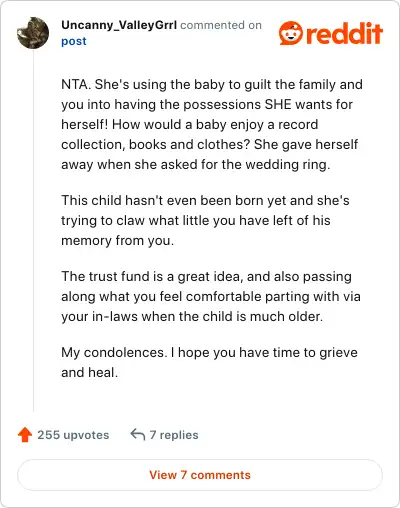 Uncanny_ValleyGrrl commented on post

reddit

NTA. She's using the baby to guilt the family and you into having the possessions SHE wants for herself! How would a baby enjoy a record collection, books and clothes? She gave herself away when she asked for the wedding ring.

This child hasn't even been born yet and she's trying to claw what little you have left of his memory from you.

The trust fund is a great idea, and also passing along what you feel comfortable parting with via your in-laws when the child is much older.

My condolences. I hope you have time to grieve and heal.

255 upvotes 7 replies

View 7 comments